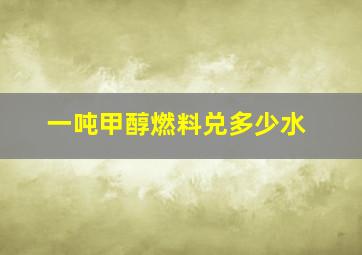 一吨甲醇燃料兑多少水